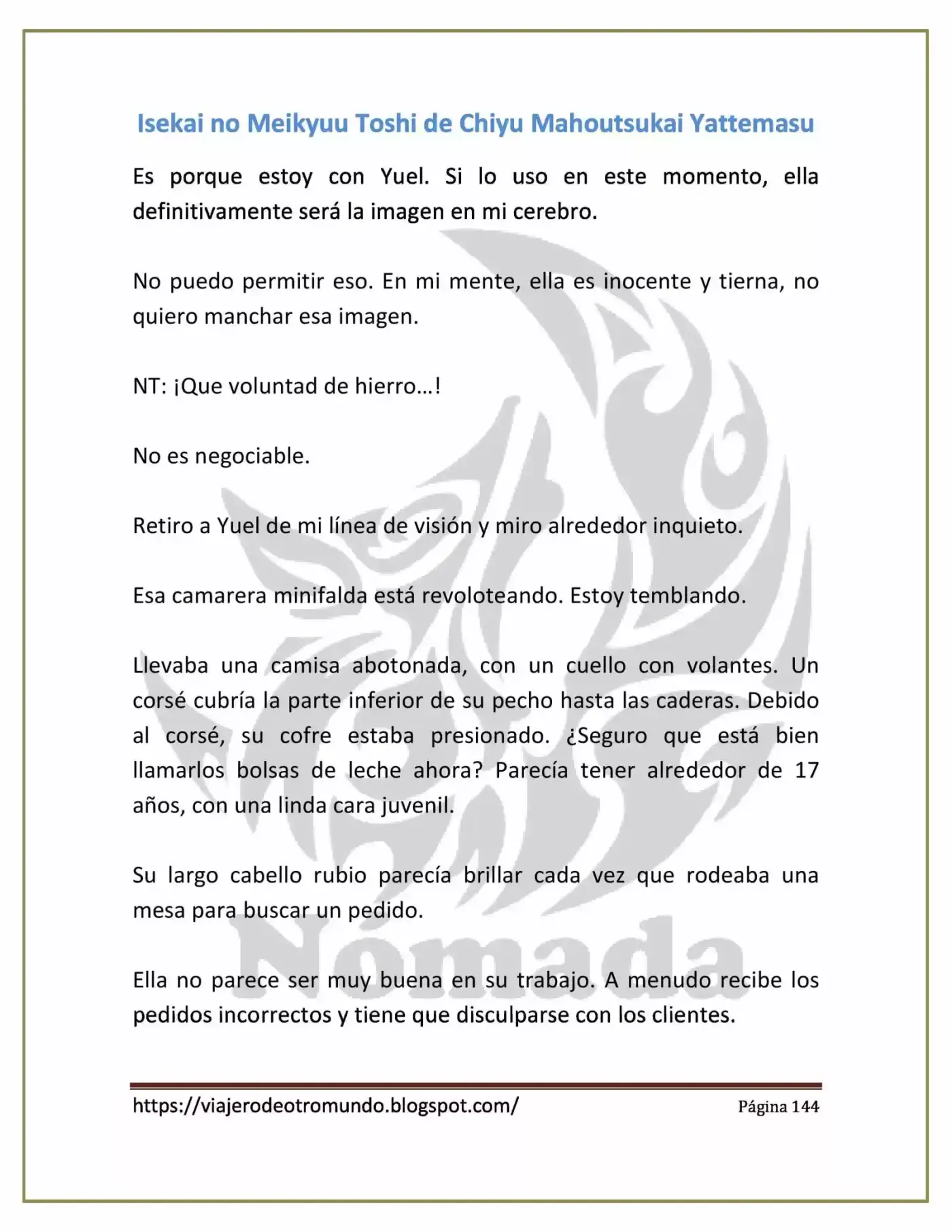 Isekai no Meikyuu Toshi de Chiyu Mahoutsukai Yattemasu

Es porque estoy con Yuel. Si lo uso en este momento, ella definitivamente será la imagen en mi cerebro.

No puedo permitir eso. En mi mente, ella es inocente y tierna, no quiero manchar esa imagen.

NT: ¡Que voluntad de hierro…!

No es negociable.

Retiro a Yuel de mi línea de visión y miro alrededor inquieto.

Esa camarera minifalda está revoloteando. Estoy temblando.

Llevaba una camisa abotonada, con un cuello con volantes. Un corsé cubría la parte inferior de su pecho hasta las caderas. Debido al corsé, su cofre estaba presionado. ¿Seguro que está bien llamarlos bolsas de leche ahora? Parecía tener alrededor de 17 años, con una linda cara juvenil.

Su largo cabello rubio parecía brillar cada vez que rodeaba una mesa para buscar un pedido.

Ella no parece ser muy buena en su trabajo. A menudo recibe los pedidos incorrectos y tiene que disculparse con los clientes.

https://viajerodeotromundo.blogspot.com/ Página 144

Nómada